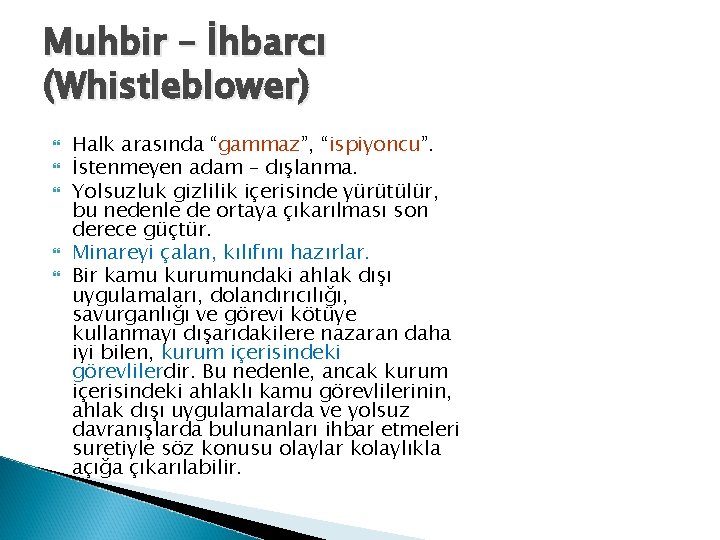 Muhbir – İhbarcı (Whistleblower)

Halk arasında “gammaz”, “ispiyoncu”.

İstenmeyen adam – dışlanma.

Yolsuzluk gizlilik içerisinde yürütülür, bu nedenle de ortaya çıkarılması son derece güçtür.

Minareyi çalan, kılıfını hazırlar.

Bir kamu kurumundaki ahlak dışı uygulamaları, dolandırıcılığı, savurganlığı ve görevi kötüye kullanmayı dışarıdakilere nazaran daha iyi bilen, kurum içerisindeki görevlilerdir. Bu nedenle, ancak kurum içerisindeki ahlaklı kamu görevlilerinin, ahlak dışı uygulamalarda ve yolsuz davranışlarda bulunanları ihbar etmeleri suretiyle söz konusu olaylar kolaylıkla açığa çıkarılabilir.